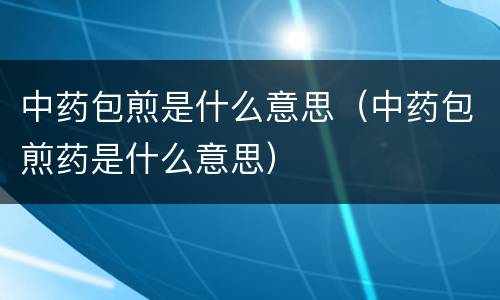 中药包煎是什么意思（中药包煎药是什么意思）